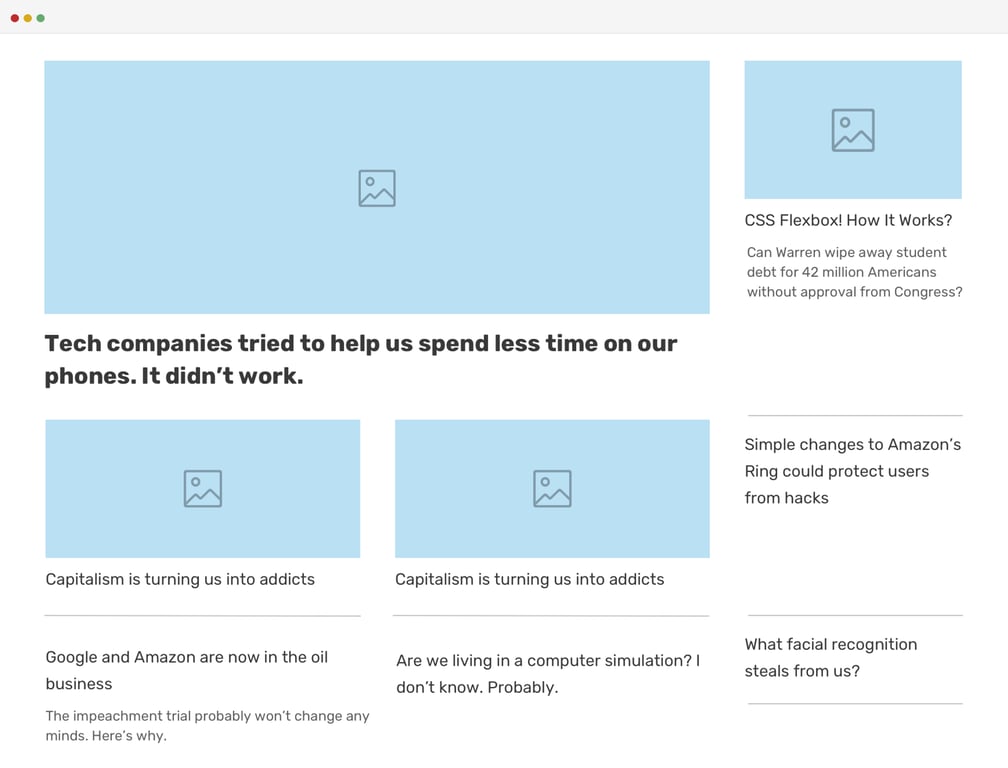 Tech companies tried to help us spend less time on our phones. It didn't work.

Capitalism is turning us into addicts

Google and Amazon are now in the oil business

The impeachment trial probably won't change any minds. Here's why.

Capitalism is turning us into addicts

Are we living in a computer simulation? I don't know. Probably.

CSS Flexbox! How It Works?

Can Warren wipe away student debt for 42 million Americans without approval from Congress?

Simple changes to Amazon's Ring could protect users from hacks

What facial recognition steals from us?